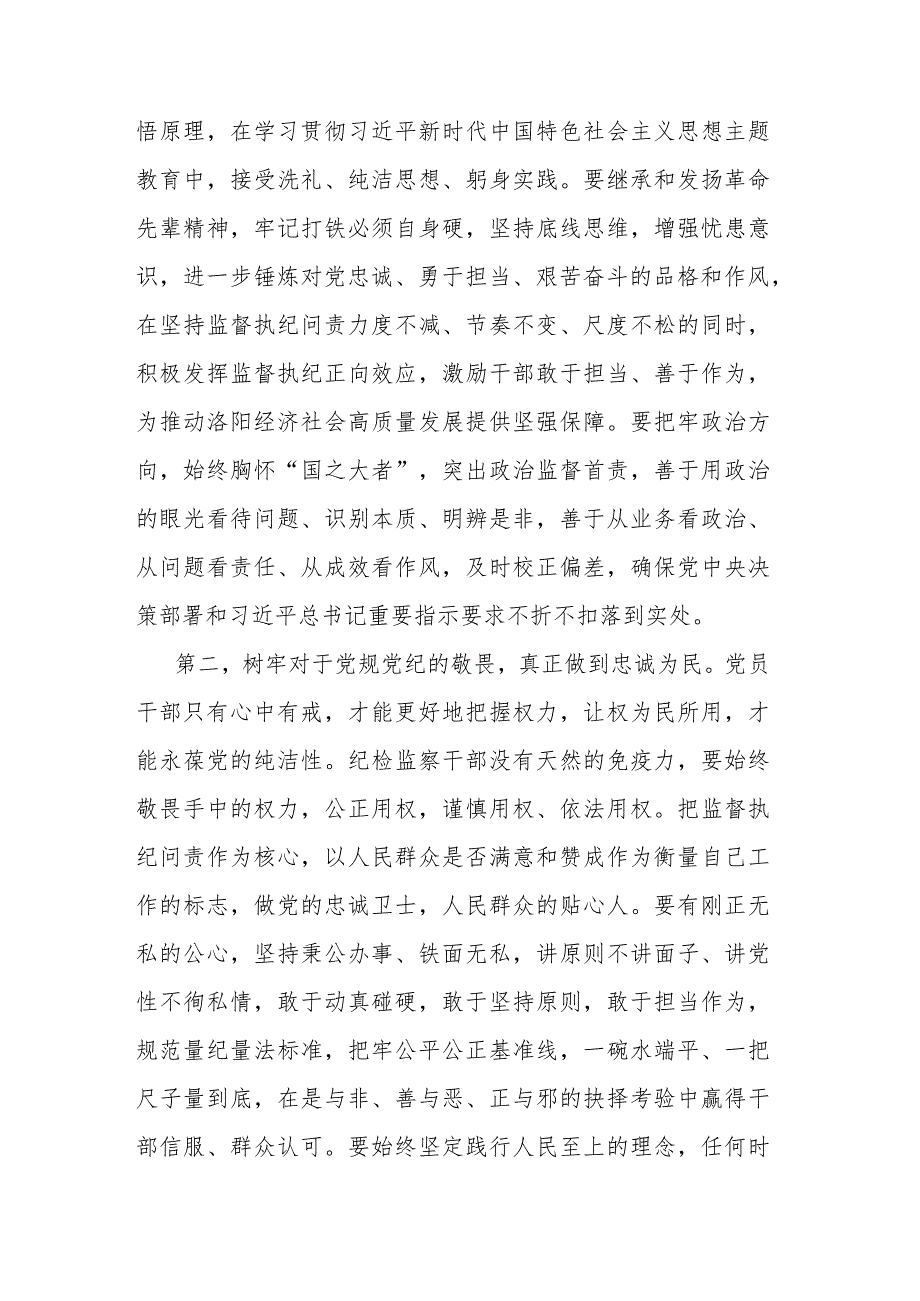 悟原理，在学习贯彻习近平新时代中国特色社会主义思想主题教育中，接受洗礼、纯洁思想、躬身实践。要继承和发扬革命先辈精神，牢记打铁必须自身硬，坚持底线思维，增强忧患意识，进一步锤炼对党忠诚、勇于担当、艰苦奋斗的品格和作风，在坚持监督执纪问责力度不减、节奏不变、尺度不松的同时，积极发挥监督执纪正向效应，激励干部敢于担当、善于作为，为推动洛阳经济社会高质量发展提供坚强保障。要把牢政治方向，始终胸怀“国之大者”，突出政治监督首责，善于用政治的眼光看待问题、识别本质、明辨是非，善于从业务看政治、从问题看责任、从成效看作风，及时校正偏差，确保党中央决策部署和习近平总书记重要指示要求不折不扣落到实处。

第二，树牢对于党规党纪的敬畏，真正做到忠诚为民。党员干部只有心中有戒，才能更好地把握权力，让权为民所用，才能永葆党的纯洁性。纪检监察干部没有天然的免疫力，要始终敬畏手中的权力，公正用权，谨慎用权、依法用权。把监督执纪问责作为核心，以人民群众是否满意和赞成作为衡量自己工作的标志，做党的忠诚卫士，人民群众的贴心人。要有刚正无私的公心，坚持秉公办事、铁面无私，讲原则不讲面子、讲党性不徇私情，敢于动真碰硬，敢于坚持原则，敢于担当作为，规范量纪量法标准，把牢公平公正基准线，一碗水端平、一把尺子量到底，在是与非、善与恶、正与邪的抉择考验中赢得干部信服、群众认可。要始终坚定践行人民至上的理念，任何时